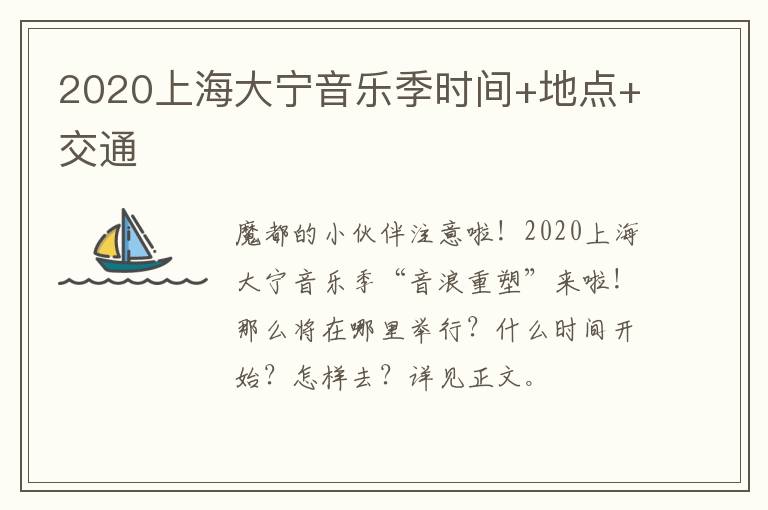 2020上海大宁音乐季时间+地点+交通

魔都的小伙伴注意啦！2020上海大宁音乐季“音浪重塑”来啦！那么将在哪里举行？什么时间开始？怎样去？详见正文。